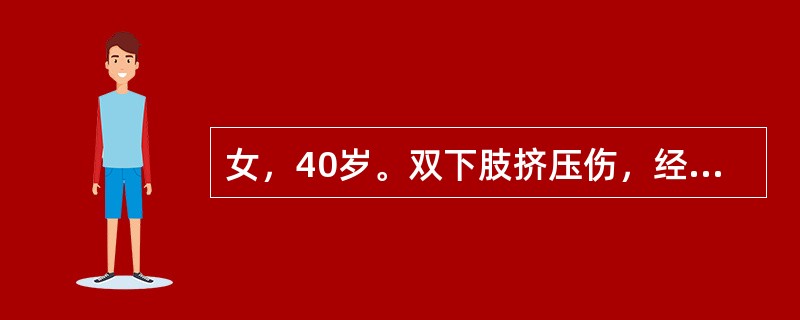 女，40岁。双下肢挤压伤，经...